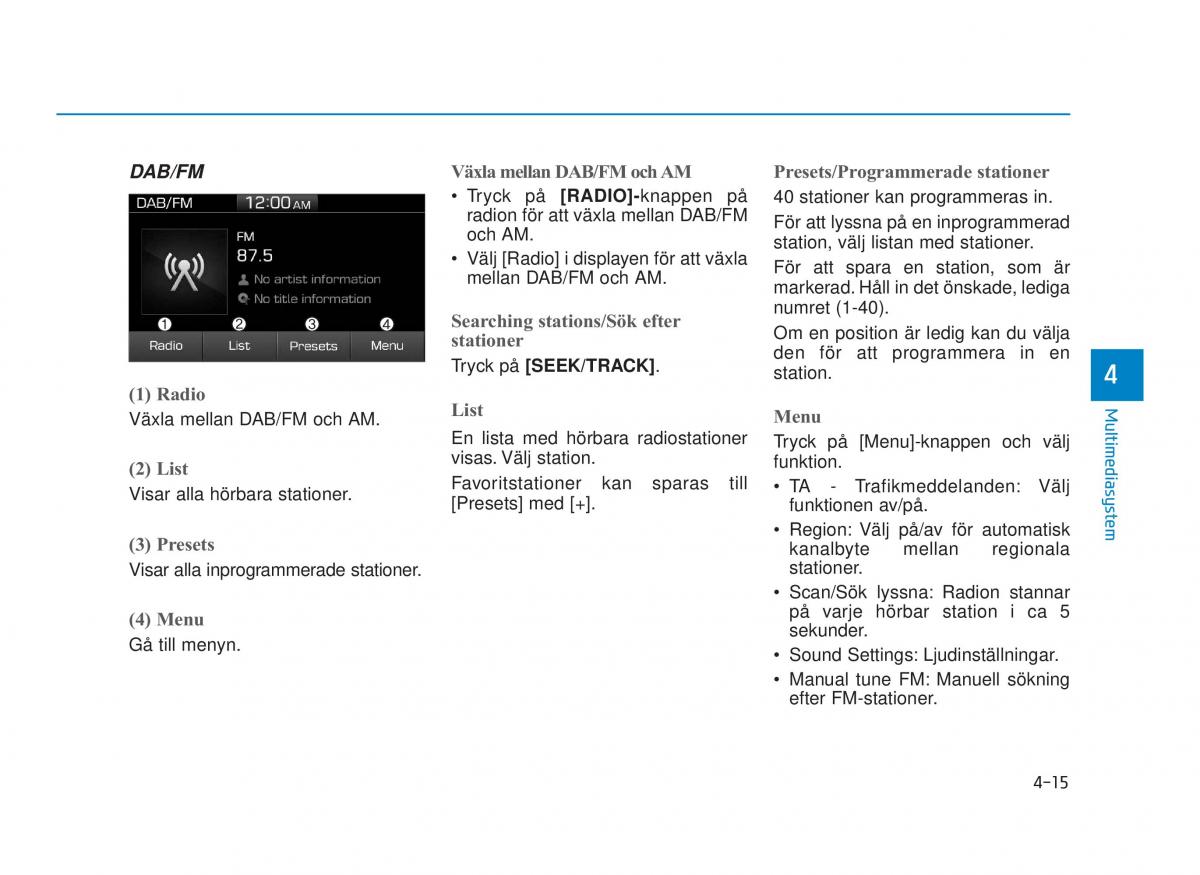 DAB/FM

DAB/FM 12:00 AM

FM
87.5
No artist information
No title information

❶ ❷ ❸ ❹
Radio List Presets Menu

(1) Radio
Växla mellan DAB/FM och AM.

(2) List
Visar alla hörbara stationer.

(3) Presets
Visar alla inprogrammerade stationer.

(4) Menu
Gå till menyn.

Växla mellan DAB/FM och AM
• Tryck på [RADIO]-knappen på radion för att växla mellan DAB/FM och AM.
• Välj [Radio] i displayen för att växla mellan DAB/FM och AM.

Searching stations/Sök efter stationer
Tryck på [SEEK/TRACK].

List
En lista med hörbara radiostationer visas. Välj station.

Favoritstationer kan sparas till [Presets] med [+].

Presets/Programmerade stationer
40 stationer kan programmeras in.

För att lyssna på en inprogrammerad station, välj listan med stationer.

För att spara en station, som är markerad. Håll in det önskade, lediga numret (1-40).

Om en position är ledig kan du välja den för att programmera in en station.

Menu
Tryck på [Menu]-knappen och välj funktion.
• TA - Trafikmeddelanden: Välj funktionen av/på.
• Region: Välj på/av för automatisk kanalbyte mellan regionala stationer.
• Scan/Sök lyssna: Radion stannar på varje hörbar station i ca 5 sekunder.
• Sound Settings: Ljudinställningar.
• Manual tune FM: Manuell sökning efter FM-stationer.

4
Multimediasystem

4-15